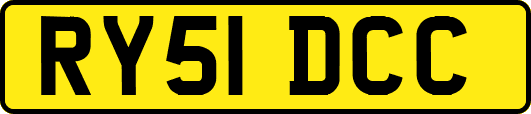 RY51 DCC